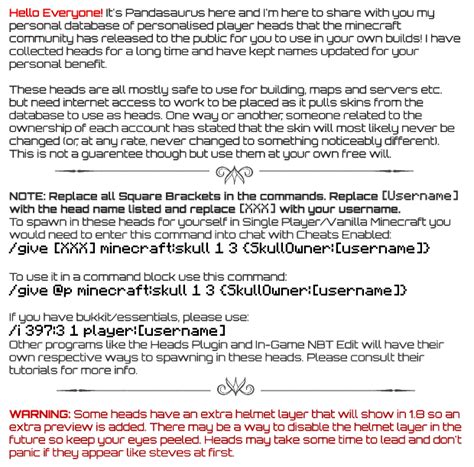 Hello Everyone! It's Pandasaurus here and I'm here to share with you my personal database of personalised player heads that the minecraft community has released to the public for you to use in your own builds! I have collected heads for a long time and have kept names updated for your personal benefit.

These heads are all mostly safe to use for building, maps and servers etc. but need internet access to work to be placed as it pulls skins from the database to use as heads. One way or another, someone related to the ownership of each account has stated that the skin will most likely never be changed (or, at any rate, never changed to something noticeably different). This is not a guarentee though but use them at your own free will.

NOTE: Replace all Square Brackets in the commands. Replace [Username] with the head name listed and replace [XXX] with your username.
To spawn in these heads for yourself in Single Player/Vanilla Minecraft you would need to enter this command into chat with Cheats Enabled:
/give [XXX] minecraft:skull 1 3 {SkullOwner:[username]}

To use it in a command block use this command:
/give @p minecraft:skull 1 3 {SkullOwner:[username]}

If you have bukkit/essentials, please use:
/i 397:3 1 player:[username]
Other programs like the Heads Plugin and In-Game NBT Edit will have their own respective ways to spawning in these heads. Please consult their tutorials for more info.

WARNING: Some heads have an extra helmet layer that will show in 1.8 so an extra preview is added. There may be a way to disable the helmet layer in the future so keep your eyes peeled. Heads may take some time to lead and don't panic if they appear like steves at first.